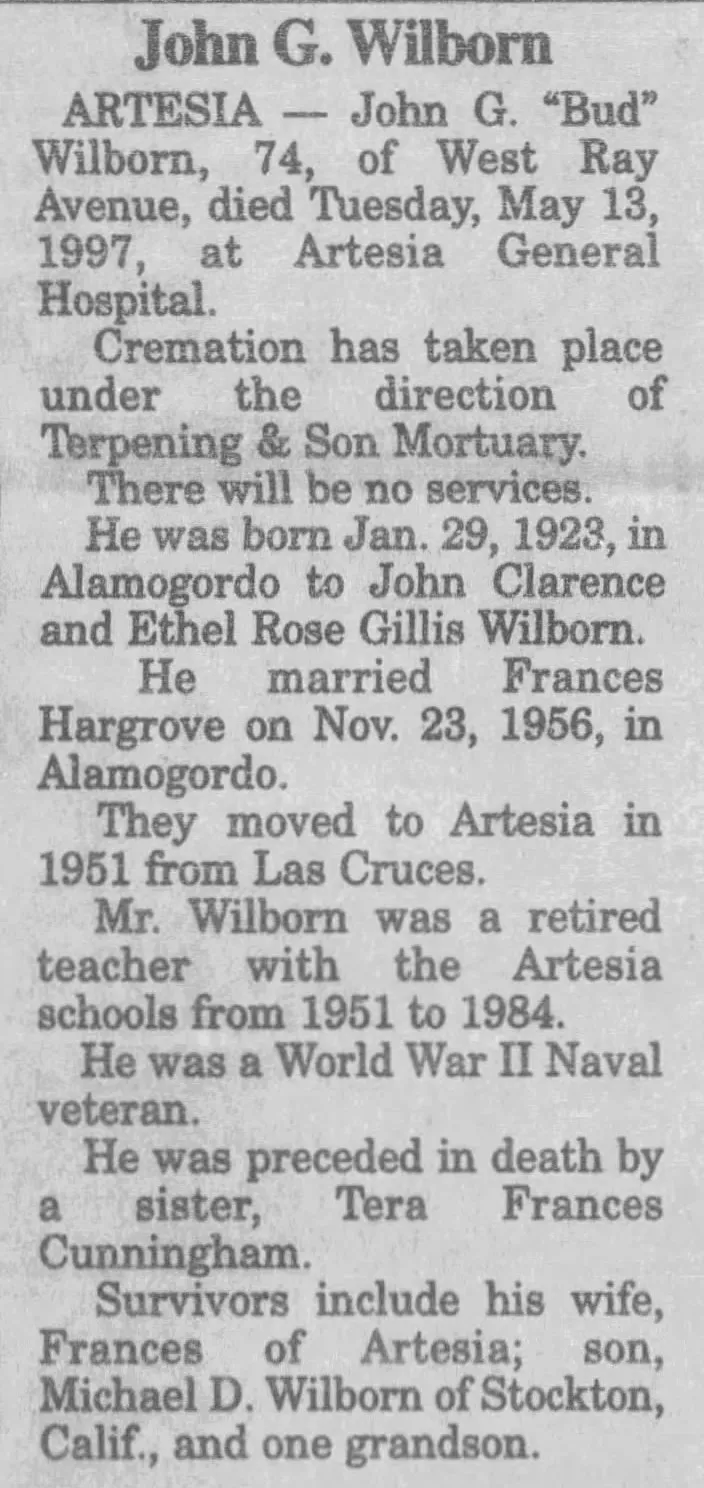 John G. Wilborn

ARTESIA — John G. "Bud" Wilborn, 74, of West Ray Avenue, died Tuesday, May 13, 1997, at Artesia General Hospital.

Cremation has taken place under the direction of Terpening & Son Mortuary.

There will be no services.

He was born Jan. 29, 1923, in Alamogordo to John Clarence and Ethel Rose Gillis Wilborn.

He married Frances Hargrove on Nov. 23, 1956, in Alamogordo.

They moved to Artesia in 1951 from Las Cruces.

Mr. Wilborn was a retired teacher with the Artesia schools from 1951 to 1984.

He was a World War II Naval veteran.

He was preceded in death by a sister, Tera Frances Cunningham.

Survivors include his wife, Frances of Artesia; son, Michael D. Wilborn of Stockton, Calif., and one grandson.